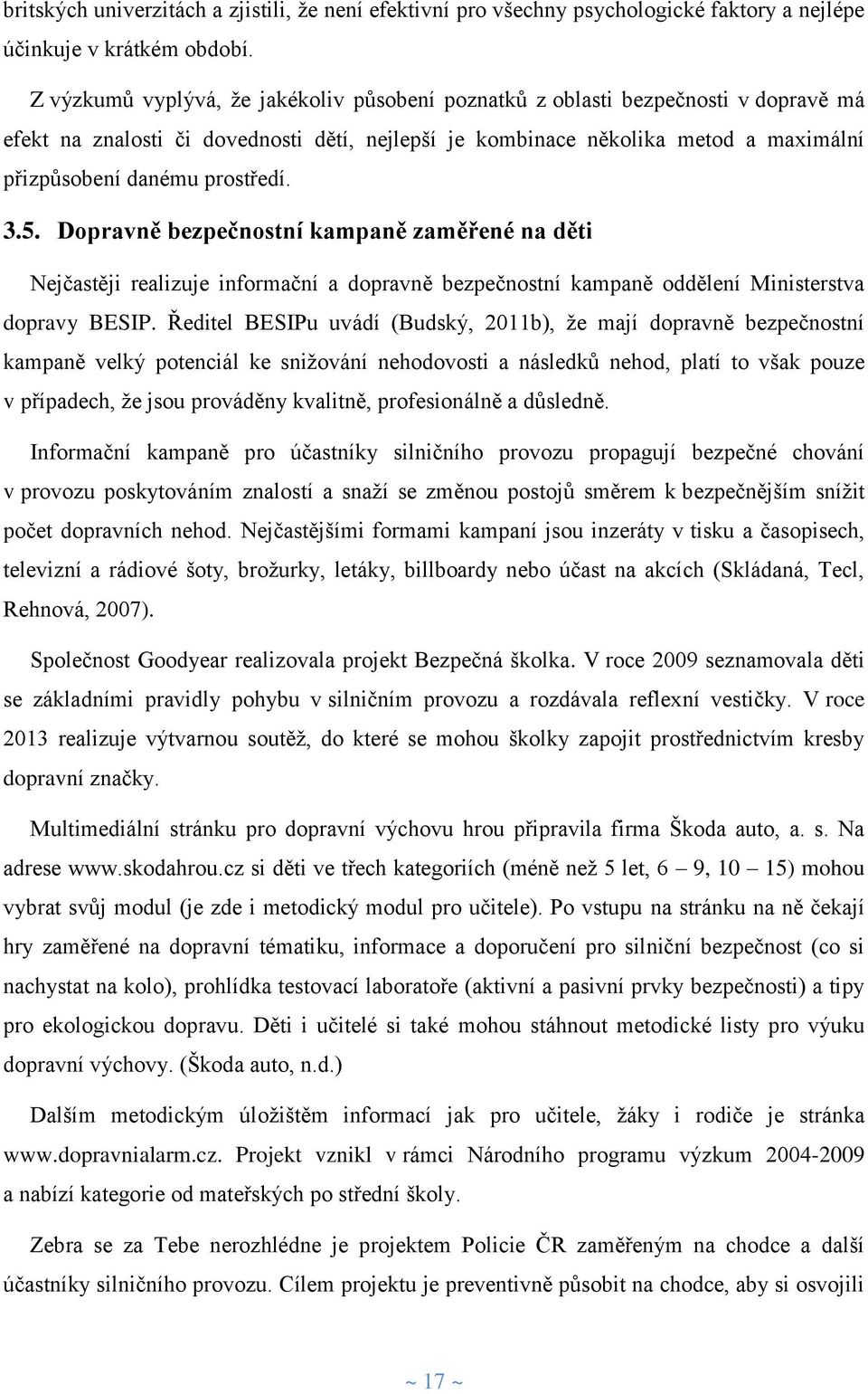 britských univerzitách a zjistili, že není efektivní pro všechny psychologické faktory a nejlépe účinkuje v krátkém období.

Z výzkumů vyplývá, že jakékoliv působení poznatků z oblasti bezpečnosti v dopravě má efekt na znalosti či dovednosti dětí, nejlepší je kombinace několika metod a maximální přizpůsobení danému prostředí.

3.5. Dopravně bezpečnostní kampaně zaměřené na děti

Nejčastěji realizuje informační a dopravně bezpečnostní kampaně oddělení Ministerstva dopravy BESIP. Ředitel BESIPu uvádí (Budský, 2011b), že mají dopravně bezpečnostní kampaně velký potenciál ke snižování nehodovosti a následků nehod, platí to však pouze v případech, že jsou prováděny kvalitně, profesionálně a důsledně.

Informační kampaně pro účastníky silničního provozu propagují bezpečné chování v provozu poskytováním znalostí a snaží se změnou postojů směrem k bezpečnějším snížit počet dopravních nehod. Nejčastějšími formami kampaní jsou inzeráty v tisku a časopisech, televizní a rádiové šoty, brožurky, letáky, billboardy nebo účast na akcích (Skládaná, Tecl, Rehnová, 2007).

Společnost Goodyear realizovala projekt Bezpečná školka. V roce 2009 seznamovala děti se základními pravidly pohybu v silničním provozu a rozdávala reflexní vestičky. V roce 2013 realizuje výtvarnou soutěž, do které se mohou školky zapojit prostřednictvím kresby dopravní značky.

Multimediální stránku pro dopravní výchovu hrou připravila firma Škoda auto, a. s. Na adrese www.skodahrou.cz si děti ve třech kategoriích (méně než 5 let, 6 – 9, 10 – 15) mohou vybrat svůj modul (je zde i metodický modul pro učitele). Po vstupu na stránku na ně čekají hry zaměřené na dopravní tématiku, informace a doporučení pro silniční bezpečnost (co si nachystat na kolo), prohlídka testovací laboratoře (aktivní a pasivní prvky bezpečnosti) a tipy pro ekologickou dopravu. Děti i učitelé si také mohou stáhnout metodické listy pro výuku dopravní výchovy. (Škoda auto, n.d.)

Dalším metodickým úložištěm informací jak pro učitele, žáky i rodiče je stránka www.dopravnialarm.cz. Projekt vznikl v rámci Národního programu výzkum 2004-2009 a nabízí kategorie od mateřských po střední školy.

Zebra se za Tebe nerozhlédne je projektem Policie ČR zaměřeným na chodce a další účastníky silničního provozu. Cílem projektu je preventivně působit na chodce, aby si osvojili

~ 17 ~